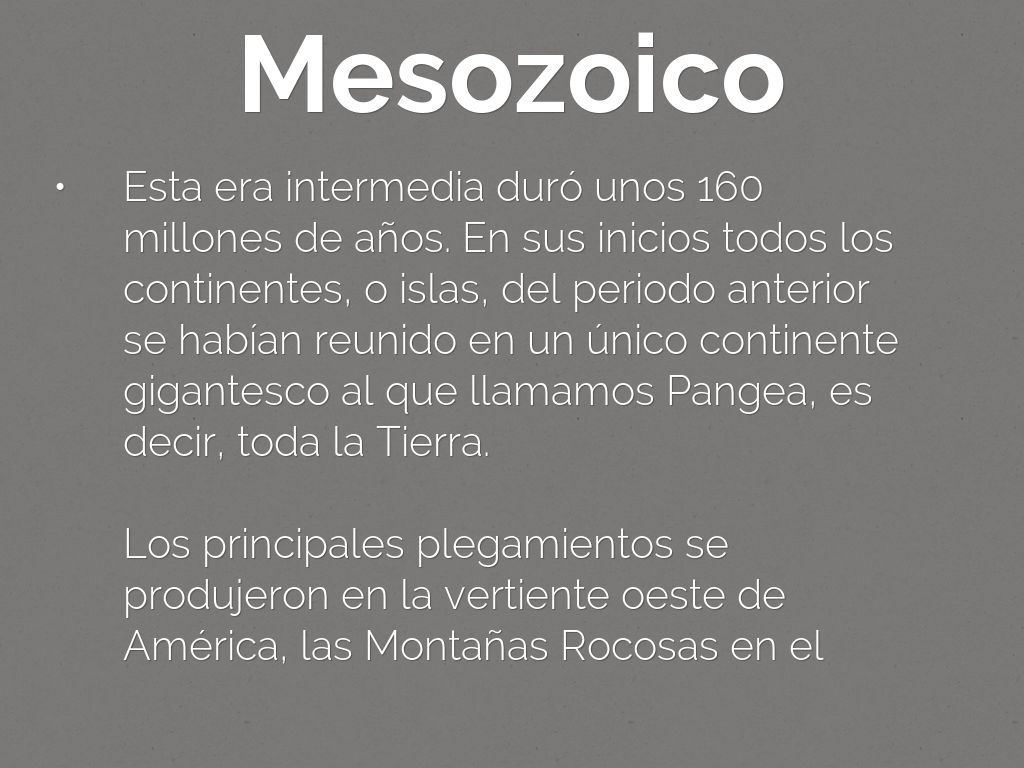 Mesozoico

• Esta era intermedia duró unos 160 millones de años. En sus inicios todos los continentes, o islas, del periodo anterior se habían reunido en un único continente gigantesco al que llamamos Pangea, es decir, toda la Tierra.

Los principales plegamientos se produjeron en la vertiente oeste de América, las Montañas Rocosas en el